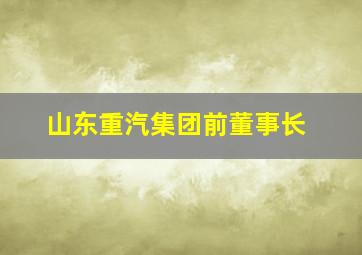 山东重汽集团前董事长